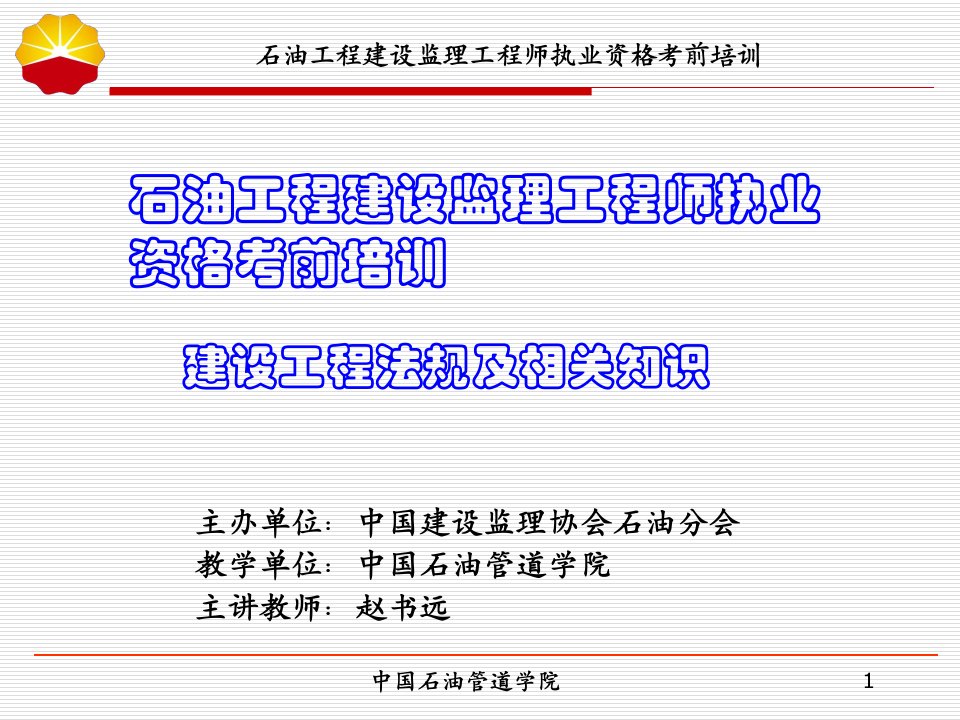 石油工程建设监理工程师执业资格考前培训

石油工程建设监理工程师执业资格考前培训

建设工程法规及相关知识

主办单位：中国建设监理协会石油分会
教学单位：中国石油管道学院
主讲教师：赵书远

中国石油管道学院

1